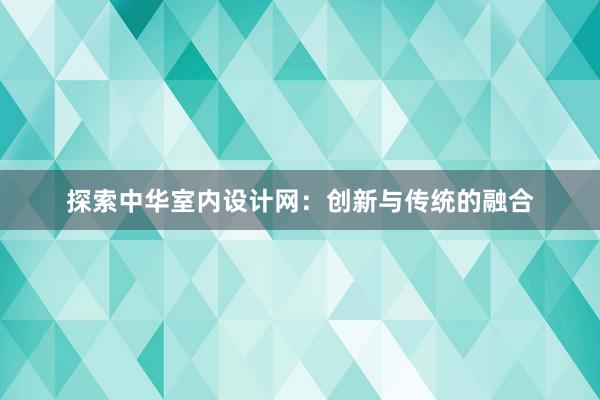 探索中华室内设计网：创新与传统的融合